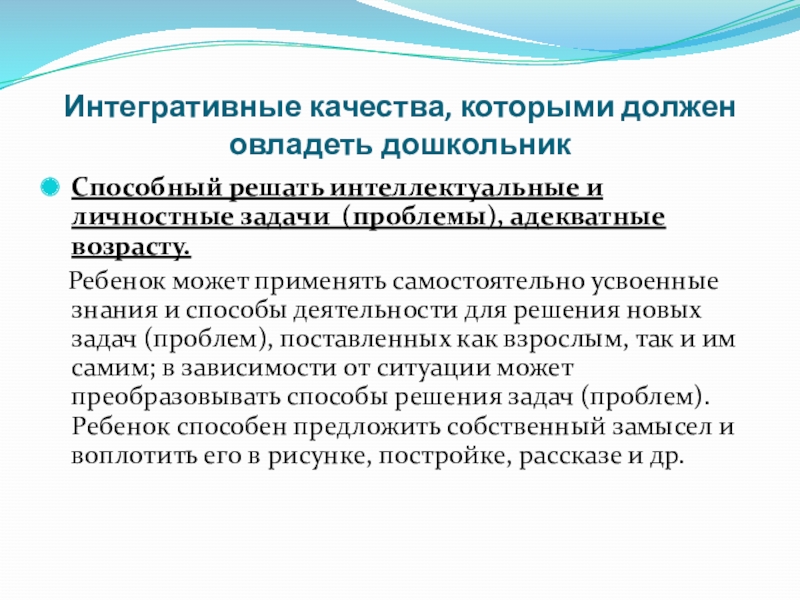 Интегративные качества, которыми должен овладеть дошкольник

Способный решать интеллектуальные и личностные задачи (проблемы), адекватные возрасту.

Ребенок может применять самостоятельно усвоенные знания и способы деятельности для решения новых задач (проблем), поставленных как взрослым, так и им самим; в зависимости от ситуации может преобразовывать способы решения задач (проблем). Ребенок способен предложить собственный замысел и воплотить его в рисунке, постройке, рассказе и др.